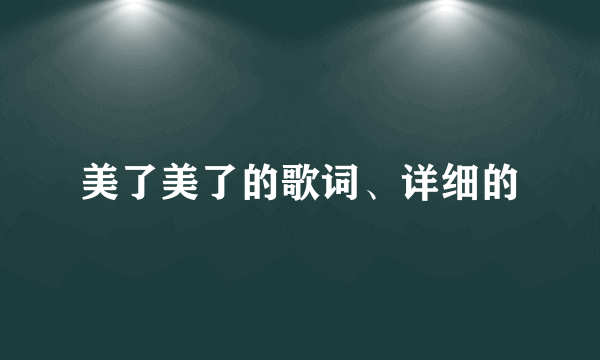 美了美了的歌词、详细的